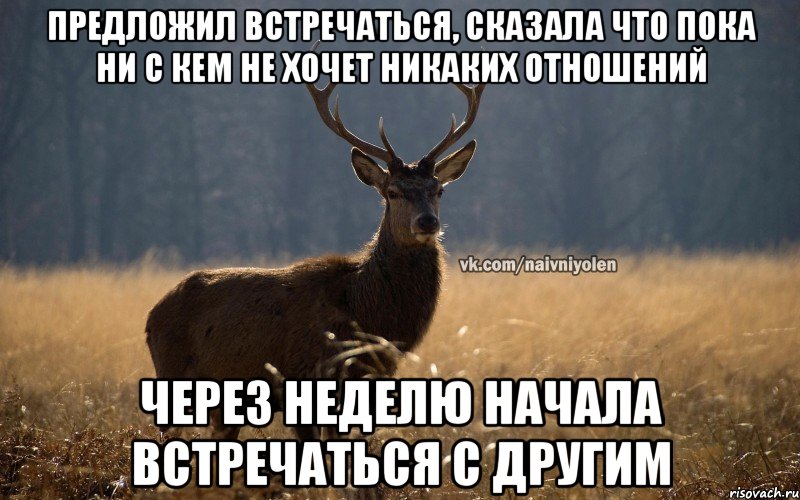 ПРЕДЛОЖИЛ ВСТРЕЧАТЬСЯ, СКАЗАЛА ЧТО ПОКА НИ С КЕМ НЕ ХОЧЕТ НИКАКИХ ОТНОШЕНИЙ

vk.com/naivniyolen

ЧЕРЕЗ НЕДЕЛЮ НАЧАЛА ВСТРЕЧАТЬСЯ С ДРУГИМ

risovach.ru